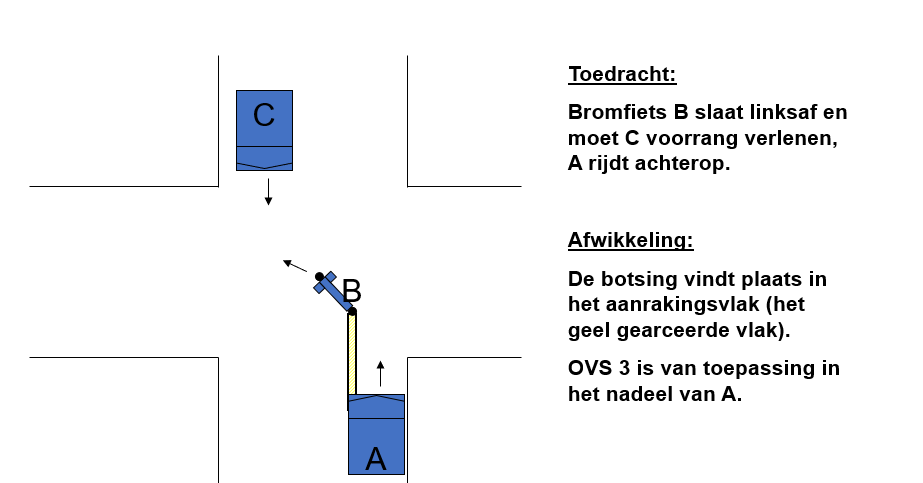 C

B

A

Toedracht:

Bromfiets B slaat linksaf en moet C voorrang verlenen, A rijdt achterop.

Afwikkeling:

De botsing vindt plaats in het aanrakingsvlak (het geel gearceerde vlak).

OVS 3 is van toepassing in het nadeel van A.